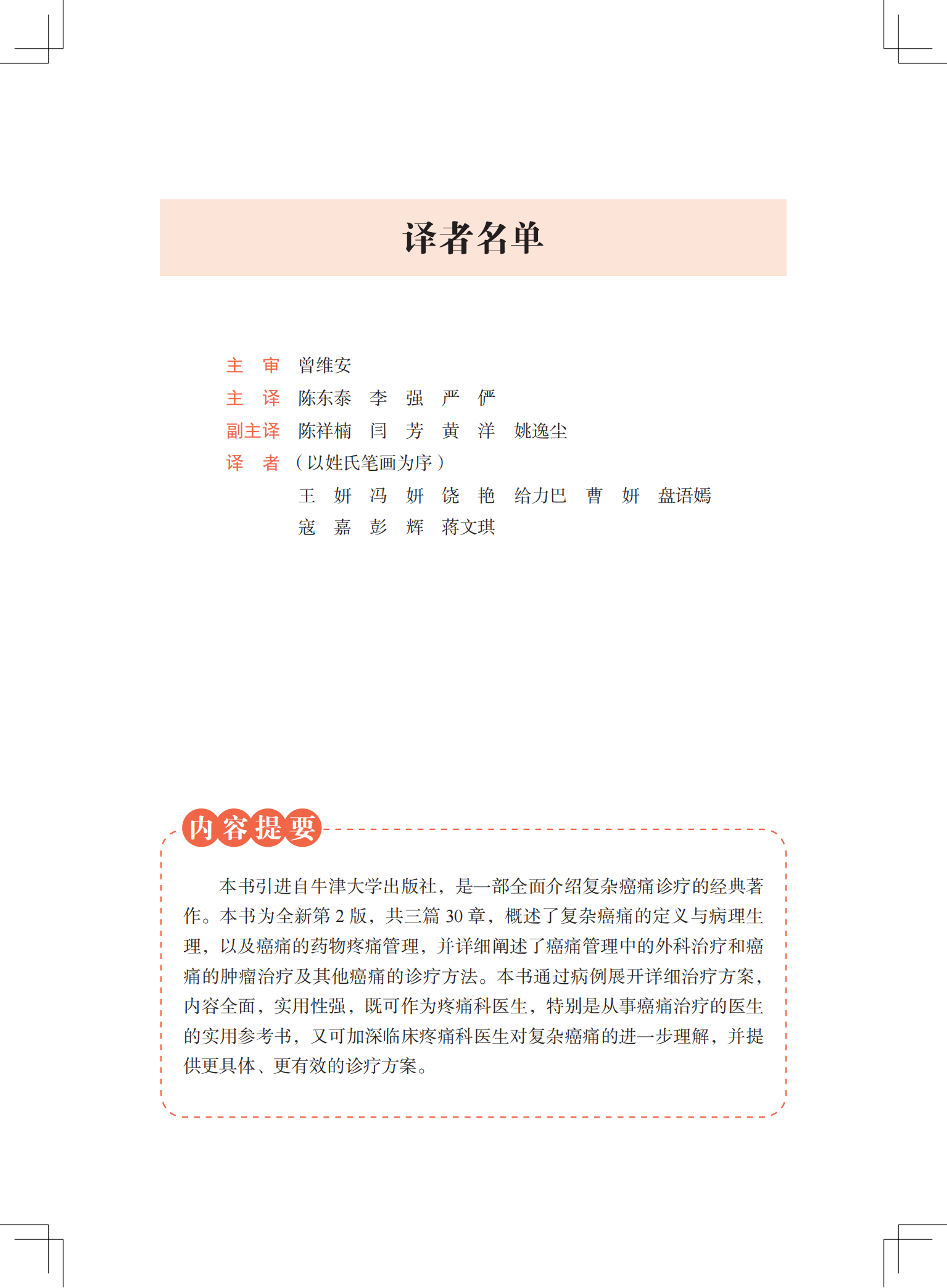 译者名单

主　审　曾维安
主　译　陈东泰　李　强　严　俨
副主译　陈祥楠　闫　芳　黄　洋　姚逸尘
译　者（以姓氏笔画为序）
王　妍　冯　妍　饶　艳　给力巴　曹　妍　盘语嫣
寇　嘉　彭　辉　蒋文琪

内容提要

本书引进自牛津大学出版社，是一部全面介绍复杂癌痛诊疗的经典著作。本书为全新第 2 版，共三篇 30 章，概述了复杂癌痛的定义与病理生理，以及癌痛的药物疼痛管理，并详细阐述了癌痛管理中的外科治疗和癌痛的肿瘤治疗及其他癌痛的诊疗方法。本书通过病例展开详细治疗方案，内容全面，实用性强，既可作为疼痛科医生，特别是从事癌痛治疗的医生的实用参考书，又可加深临床疼痛科医生对复杂癌痛的进一步理解，并提供更具体、更有效的诊疗方案。